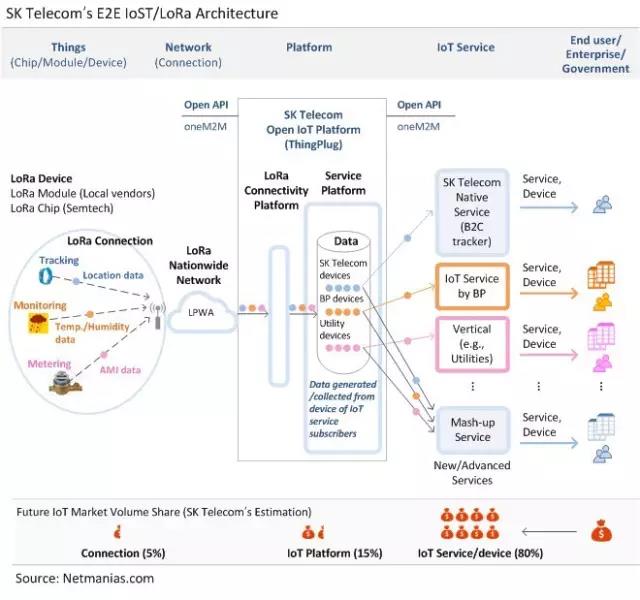 SK Telecom's E2E IoST/LoRa Architecture

Things (Chip/Module/Device)

Network (Connection)

Platform

IoT Service

End user/ Enterprise/ Government

Open API
oneM2M

SK Telecom Open IoT Platform (ThingPlug)

Open API
oneM2M

LoRa Device
LoRa Module (Local vendors)
LoRa Chip (Semtech)

LoRa Connection

Tracking
Location data

Monitoring
Temp./Humidity data

Metering
AMI data

LoRa Nationwide Network

LPWA

LoRa Connectivity Platform

Service Platform

Data
SK Telecom devices
BP devices
Utility devices

Data generated /collected from device of IoT service subscribers

SK Telecom Native Service (B2C tracker)

Service, Device

IoT Service by BP

Service, Device

Vertical (e.g., Utilities)

Service, Device

⋮ ⋮ ⋮

Mash-up Service

Service, Device

New/Advanced Services

Future IoT Market Volume Share (SK Telecom's Estimation)

Connection (5%)

IoT Platform (15%)

IoT Service/device (80%)

Source: Netmanias.com